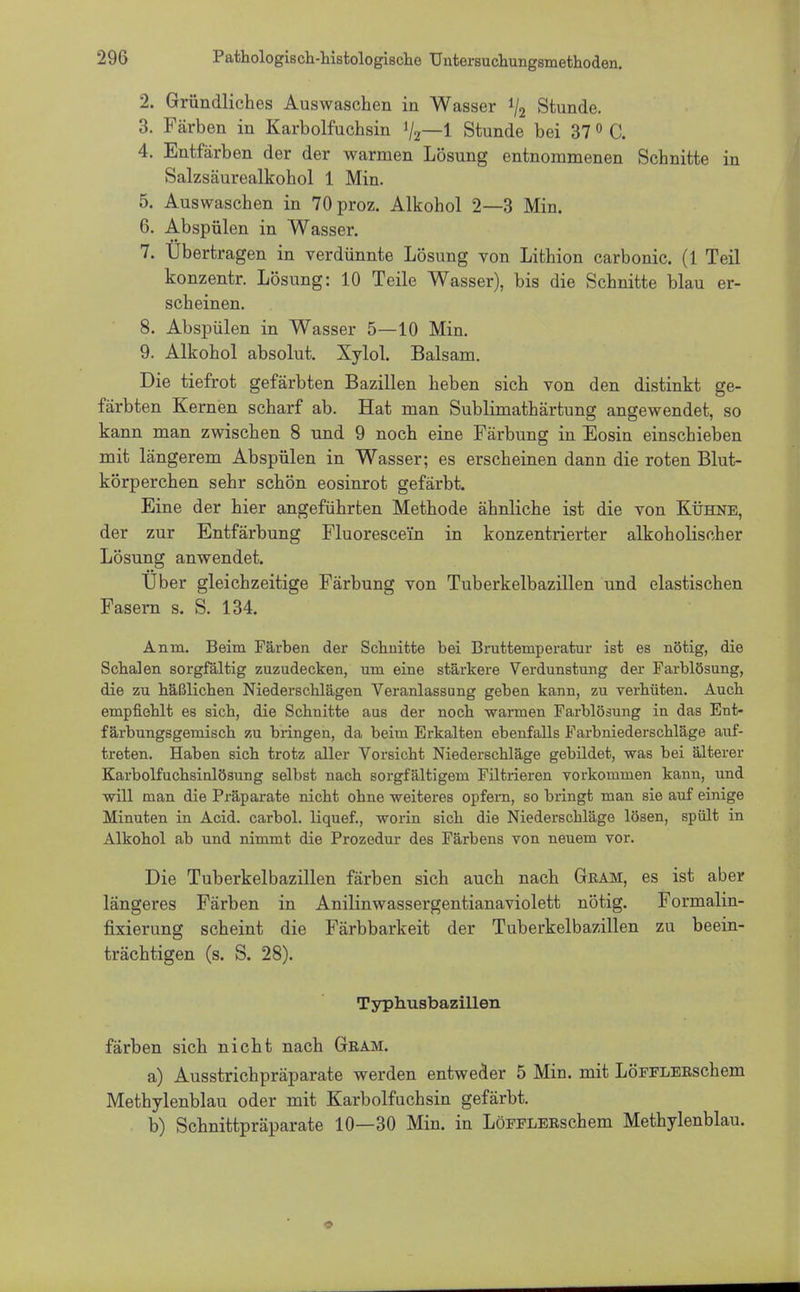 296 Pathologisch-histologische Untersuchungsmethoden.

2. Gründliches Auswaschen in Wasser $\frac{1}{2}$ Stunde.
3. Färben in Karbolfuchsin $\frac{1}{2}$—1 Stunde bei 37° C.
4. Entfärben der der warmen Lösung entnommenen Schnitte in Salzsäurealkohol 1 Min.
5. Auswaschen in 70 proz. Alkohol 2—3 Min.
6. Abspülen in Wasser.
7. Übertragen in verdünnte Lösung von Lithion carbonic. (1 Teil konzentr. Lösung: 10 Teile Wasser), bis die Schnitte blau erscheinen.
8. Abspülen in Wasser 5—10 Min.
9. Alkohol absolut. Xylol. Balsam.

Die tiefrot gefärbten Bazillen heben sich von den distinkt gefärbten Kernen scharf ab. Hat man Sublimathärtung angewendet, so kann man zwischen 8 und 9 noch eine Färbung in Eosin einschieben mit längerem Abspülen in Wasser; es erscheinen dann die roten Blutkörperchen sehr schön eosinrot gefärbt.

Eine der hier angeführten Methode ähnliche ist die von Kühne, der zur Entfärbung Fluoresceïn in konzentrierter alkoholischer Lösung anwendet.

Über gleichzeitige Färbung von Tuberkelbazillen und elastischen Fasern s. S. 134.

Anm. Beim Färben der Schnitte bei Bruttemperatur ist es nötig, die Schalen sorgfältig zuzudecken, um eine stärkere Verdunstung der Farblösung, die zu häßlichen Niederschlägen Veranlassung geben kann, zu verhüten. Auch empfiehlt es sich, die Schnitte aus der noch warmen Farblösung in das Entfärbungsgemisch zu bringen, da beim Erkalten ebenfalls Farbniederschläge auftreten. Haben sich trotz aller Vorsicht Niederschläge gebildet, was bei älterer Karbolfuchsinlösung selbst nach sorgfältigem Filtrieren vorkommen kann, und will man die Präparate nicht ohne weiteres opfern, so bringt man sie auf einige Minuten in Acid. carbol. liquef., worin sich die Niederschläge lösen, spült in Alkohol ab und nimmt die Prozedur des Färbens von neuem vor.

Die Tuberkelbazillen färben sich auch nach Gram, es ist aber längeres Färben in Anilinwassergentianaviolett nötig. Formalinfixierung scheint die Färbbarkeit der Tuberkelbazillen zu beeinträchtigen (s. S. 28).

Typhusbazillen

färben sich nicht nach Gram.

a) Ausstrichpräparate werden entweder 5 Min. mit Löfflerschem Methylenblau oder mit Karbolfuchsin gefärbt.
b) Schnittpräparate 10—30 Min. in Löfflerschem Methylenblau.